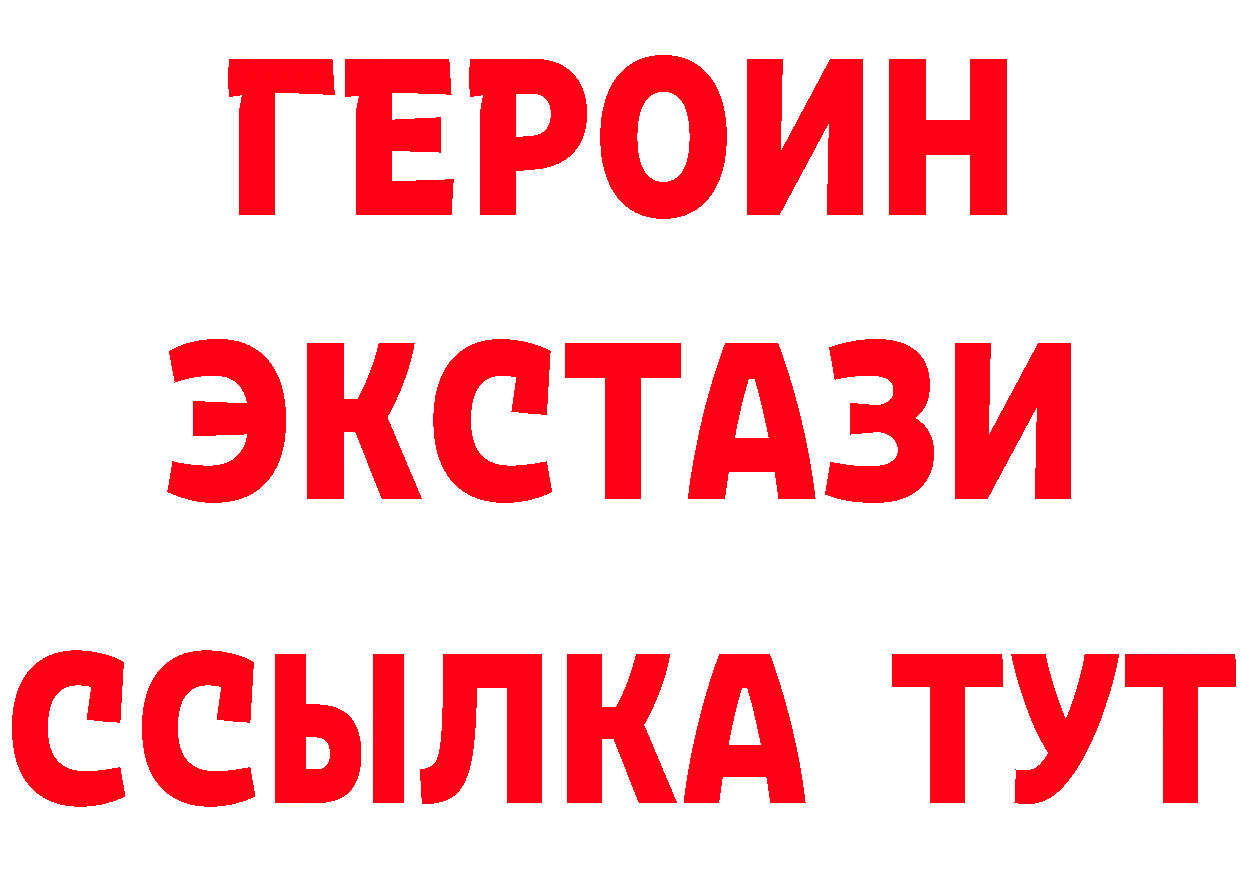 ГЕРОИН
ЭКСТАЗИ
ССЫЛКА ТУТ